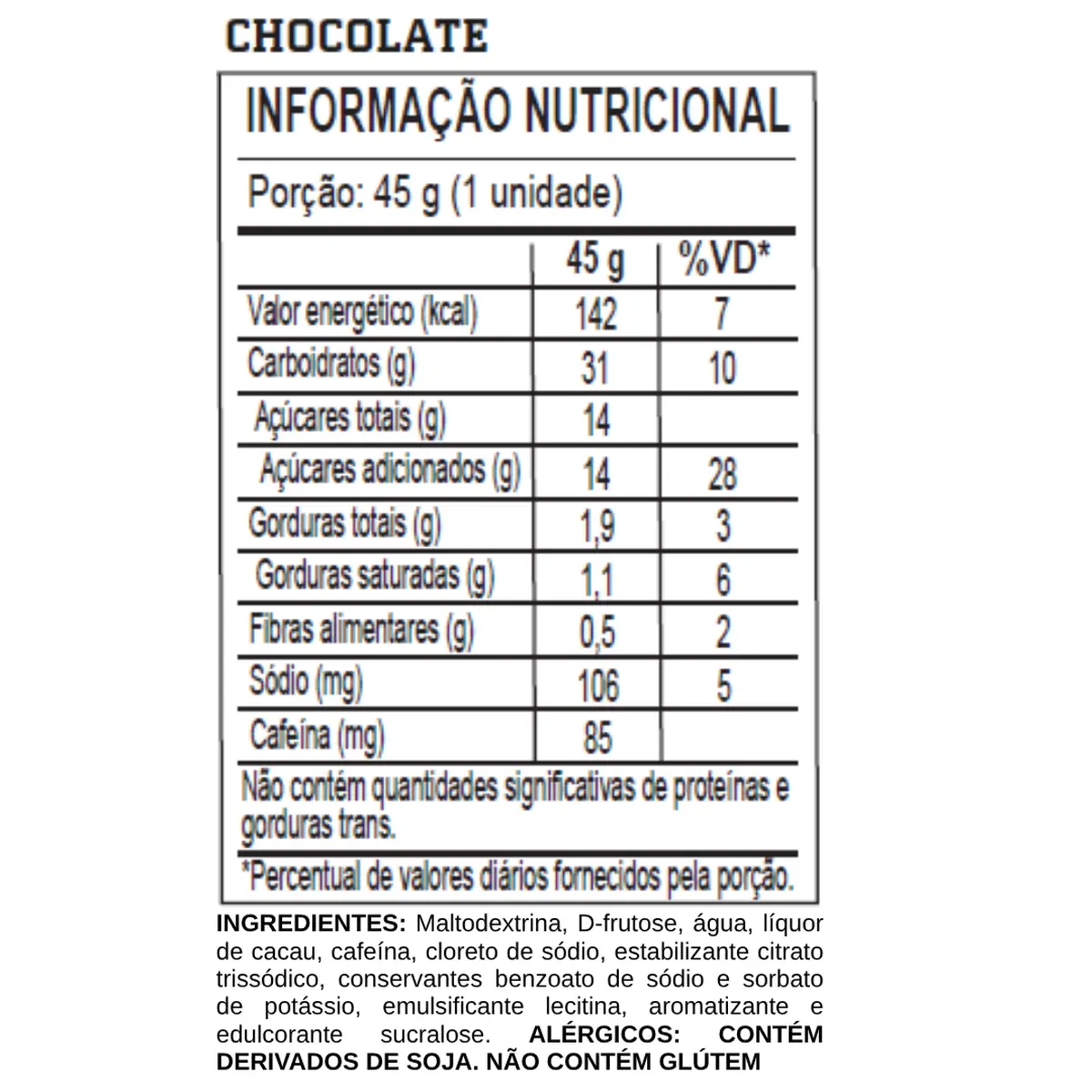 CHOCOLATE

INFORMAÇÃO NUTRICIONAL

Porção: 45 g (1 unidade)

|  | 45 g | %VD* |
|---|---|---|
| Valor energético (kcal) | 142 | 7 |
| Carboidratos (g) | 31 | 10 |
| Açúcares totais (g) | 14 |  |
| Açúcares adicionados (g) | 14 | 28 |
| Gorduras totais (g) | 1,9 | 3 |
| Gorduras saturadas (g) | 1,1 | 6 |
| Fibras alimentares (g) | 0,5 | 2 |
| Sódio (mg) | 106 | 5 |
| Cafeína (mg) | 85 |  |

Não contém quantidades significativas de proteínas e gorduras trans.

*Percentual de valores diários fornecidos pela porção.

INGREDIENTES: Maltodextrina, D-frutose, água, líquor de cacau, cafeína, cloreto de sódio, estabilizante citrato trissódico, conservantes benzoato de sódio e sorbato de potássio, emulsificante lecitina, aromatizante e edulcorante sucralose. ALÉRGICOS: CONTÉM DERIVADOS DE SOJA. NÃO CONTÉM GLÚTEM